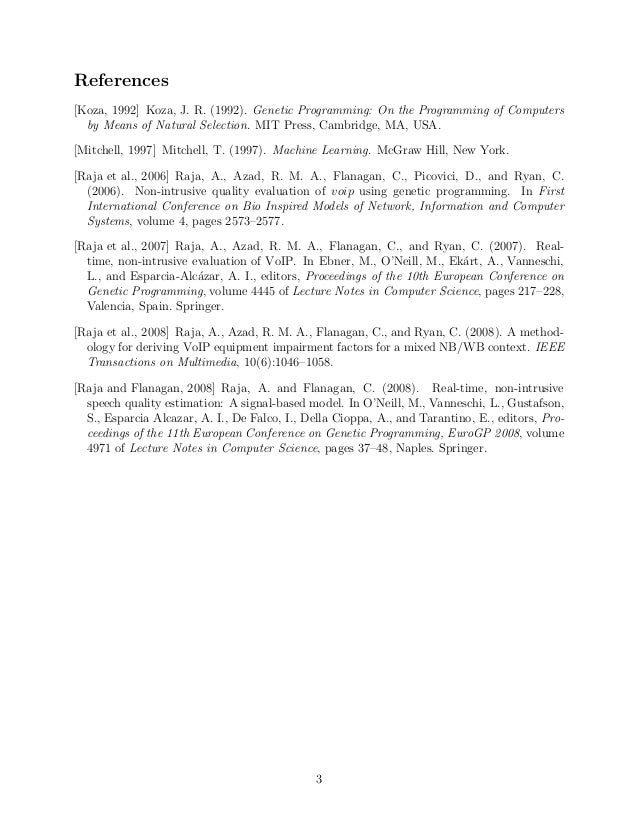 References

[Koza, 1992] Koza, J. R. (1992). Genetic Programming: On the Programming of Computers by Means of Natural Selection. MIT Press, Cambridge, MA, USA.

[Mitchell, 1997] Mitchell, T. (1997). Machine Learning. McGraw Hill, New York.

[Raja et al., 2006] Raja, A., Azad, R. M. A., Flanagan, C., Picovici, D., and Ryan, C. (2006). Non-intrusive quality evaluation of voip using genetic programming. In First International Conference on Bio Inspired Models of Network, Information and Computer Systems, volume 4, pages 2573–2577.

[Raja et al., 2007] Raja, A., Azad, R. M. A., Flanagan, C., and Ryan, C. (2007). Real-time, non-intrusive evaluation of VoIP. In Ebner, M., O'Neill, M., Ekárt, A., Vanneschi, L., and Esparcia-Alcázar, A. I., editors, Proceedings of the 10th European Conference on Genetic Programming, volume 4445 of Lecture Notes in Computer Science, pages 217–228, Valencia, Spain. Springer.

[Raja et al., 2008] Raja, A., Azad, R. M. A., Flanagan, C., and Ryan, C. (2008). A methodology for deriving VoIP equipment impairment factors for a mixed NB/WB context. IEEE Transactions on Multimedia, 10(6):1046–1058.

[Raja and Flanagan, 2008] Raja, A. and Flanagan, C. (2008). Real-time, non-intrusive speech quality estimation: A signal-based model. In O'Neill, M., Vanneschi, L., Gustafson, S., Esparcia Alcazar, A. I., De Falco, I., Della Cioppa, A., and Tarantino, E., editors, Proceedings of the 11th European Conference on Genetic Programming, EuroGP 2008, volume 4971 of Lecture Notes in Computer Science, pages 37–48, Naples. Springer.

3